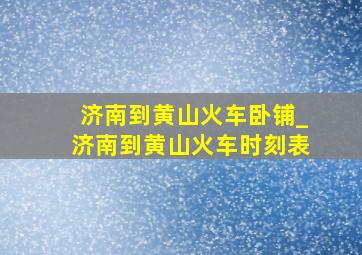 济南到黄山火车卧铺_济南到黄山火车时刻表